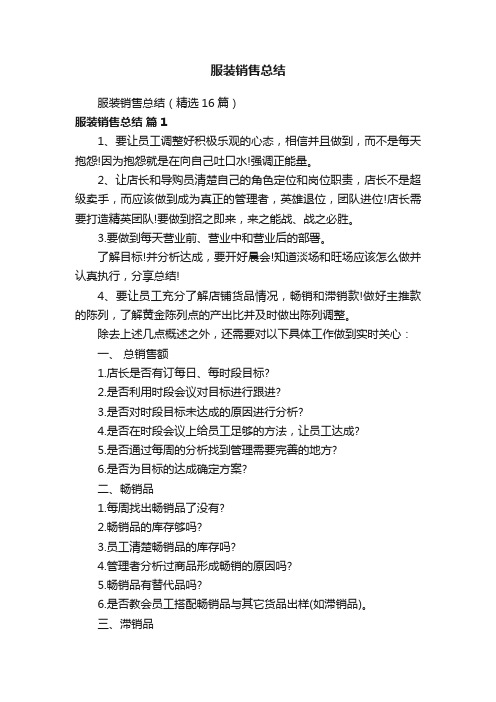 服装销售总结

服装销售总结（精选16篇）

服装销售总结 篇1

1、要让员工调整好积极乐观的心态，相信并且做到，而不是每天抱怨!因为抱怨就是在向自己吐口水!强调正能量。

2、让店长和导购员清楚自己的角色定位和岗位职责，店长不是超级卖手，而应该做到成为真正的管理者，英雄退位，团队进位!店长需要打造精英团队!要做到招之即来，来之能战、战之必胜。

3.要做到每天营业前、营业中和营业后的部署。

了解目标!并分析达成，要开好晨会!知道淡场和旺场应该怎么做并认真执行，分享总结!

4、要让员工充分了解店铺货品情况，畅销和滞销款!做好主推款的陈列，了解黄金陈列点的产出比并及时做出陈列调整。

除去上述几点概述之外，还需要对以下具体工作做到实时关心：

一、 总销售额

1.店长是否有订每日、每时段目标?

2.是否利用时段会议对目标进行跟进?

3.是否对时段目标未达成的原因进行分析?

4.是否在时段会议上给员工足够的方法，让员工达成?

5.是否通过每周的分析找到管理需要完善的地方?

6.是否为目标的达成确定方案?

二、畅销品

1.每周找出畅销品了没有?

2.畅销品的库存够吗?

3.员工清楚畅销品的库存吗?

4.管理者分析过商品形成畅销的原因吗?

5.畅销品有替代品吗?

6.是否教会员工搭配畅销品与其它货品出样(如滞销品)。

三、滞销品